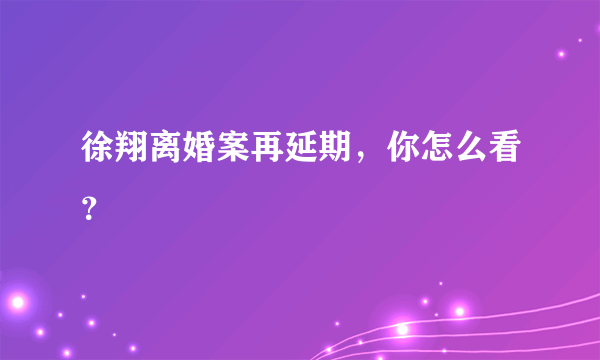 徐翔离婚案再延期，你怎么看？